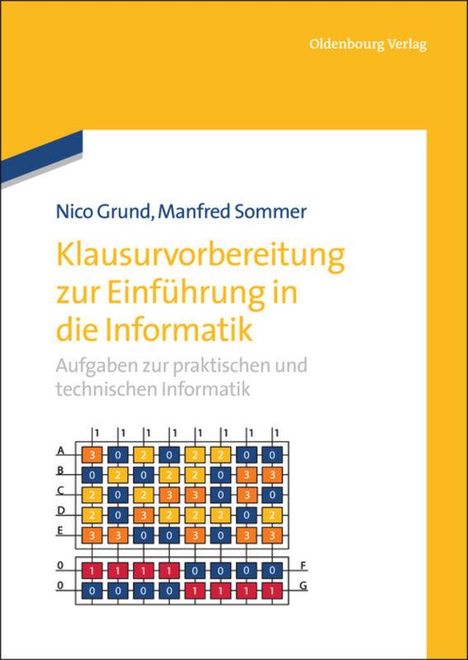 Oldenbourg Verlag

Nico Grund, Manfred Sommer

Klausurvorbereitung zur Einführung in die Informatik

Aufgaben zur praktischen und technischen Informatik

1 1 1 1 1 1 1 1

A 3 0 2 0 2 2 0 0
B 0 2 0 2 2 0 3 3
C 2 0 2 3 3 0 3 0
D 2 0 3 2 2 2 0 2
E 3 3 0 0 3 0 3 3

0 1 1 1 1 0 0 0 0 F
0 0 0 0 0 1 1 1 1 G